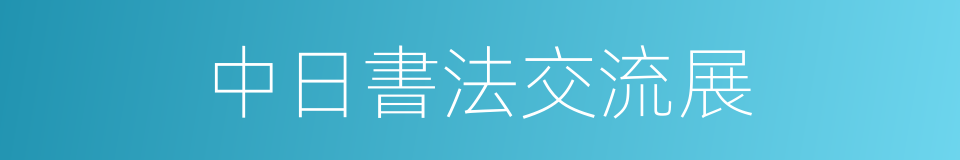 中日書法交流展